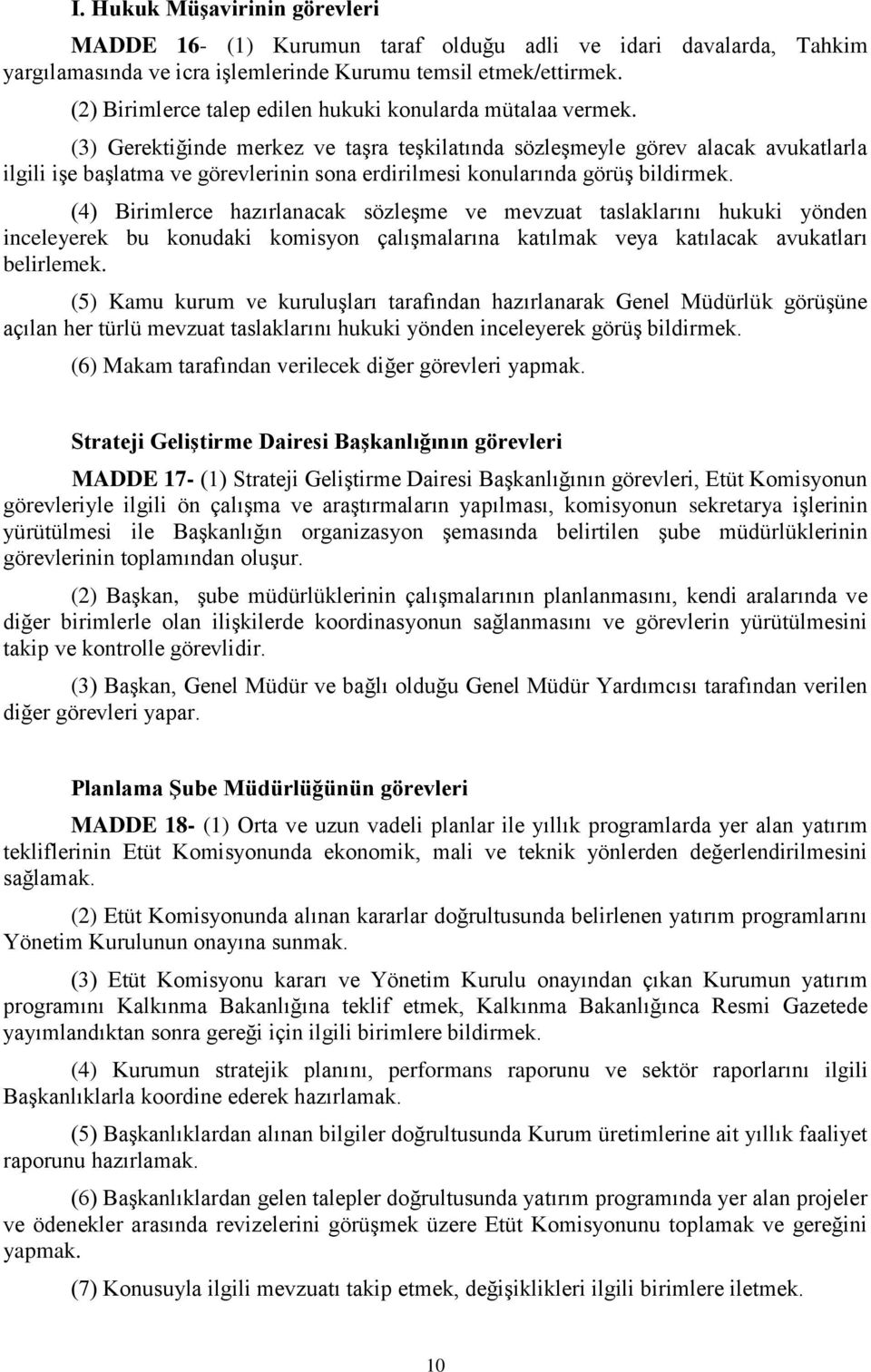 I. Hukuk Müşavirinin görevleri

MADDE 16- (1) Kurumun taraf olduğu adli ve idari davalarda, Tahkim yargılamasında ve icra işlemlerinde Kurumu temsil etmek/ettirmek.

(2) Birimlerce talep edilen hukuki konularda mütalaa vermek.

(3) Gerektiğinde merkez ve taşra teşkilatında sözleşmeyle görev alacak avukatlarla ilgili işe başlatma ve görevlerinin sona erdirilmesi konularında görüş bildirmek.

(4) Birimlerce hazırlanacak sözleşme ve mevzuat taslaklarını hukuki yönden inceleyerek bu konudaki komisyon çalışmalarına katılmak veya katılacak avukatları belirlemek.

(5) Kamu kurum ve kuruluşları tarafından hazırlanarak Genel Müdürlük görüşüne açılan her türlü mevzuat taslaklarını hukuki yönden inceleyerek görüş bildirmek.

(6) Makam tarafından verilecek diğer görevleri yapmak.

Strateji Geliştirme Dairesi Başkanlığının görevleri

MADDE 17- (1) Strateji Geliştirme Dairesi Başkanlığının görevleri, Etüt Komisyonun görevleriyle ilgili ön çalışma ve araştırmaların yapılması, komisyonun sekretarya işlerinin yürütülmesi ile Başkanlığın organizasyon şemasında belirtilen şube müdürlüklerinin görevlerinin toplamından oluşur.

(2) Başkan, şube müdürlüklerinin çalışmalarının planlanmasını, kendi aralarında ve diğer birimlerle olan ilişkilerde koordinasyonun sağlanmasını ve görevlerin yürütülmesini takip ve kontrolle görevlidir.

(3) Başkan, Genel Müdür ve bağlı olduğu Genel Müdür Yardımcısı tarafından verilen diğer görevleri yapar.

Planlama Şube Müdürlüğünün görevleri

MADDE 18- (1) Orta ve uzun vadeli planlar ile yıllık programlarda yer alan yatırım tekliflerinin Etüt Komisyonunda ekonomik, mali ve teknik yönlerden değerlendirilmesini sağlamak.

(2) Etüt Komisyonunda alınan kararlar doğrultusunda belirlenen yatırım programlarını Yönetim Kurulunun onayına sunmak.

(3) Etüt Komisyonu kararı ve Yönetim Kurulu onayından çıkan Kurumun yatırım programını Kalkınma Bakanlığına teklif etmek, Kalkınma Bakanlığınca Resmi Gazetede yayımlandıktan sonra gereği için ilgili birimlere bildirmek.

(4) Kurumun stratejik planını, performans raporunu ve sektör raporlarını ilgili Başkanlıklarla koordine ederek hazırlamak.

(5) Başkanlıklardan alınan bilgiler doğrultusunda Kurum üretimlerine ait yıllık faaliyet raporunu hazırlamak.

(6) Başkanlıklardan gelen talepler doğrultusunda yatırım programında yer alan projeler ve ödenekler arasında revizelerini görüşmek üzere Etüt Komisyonunu toplamak ve gereğini yapmak.

(7) Konusuyla ilgili mevzuatı takip etmek, değişiklikleri ilgili birimlere iletmek.

10